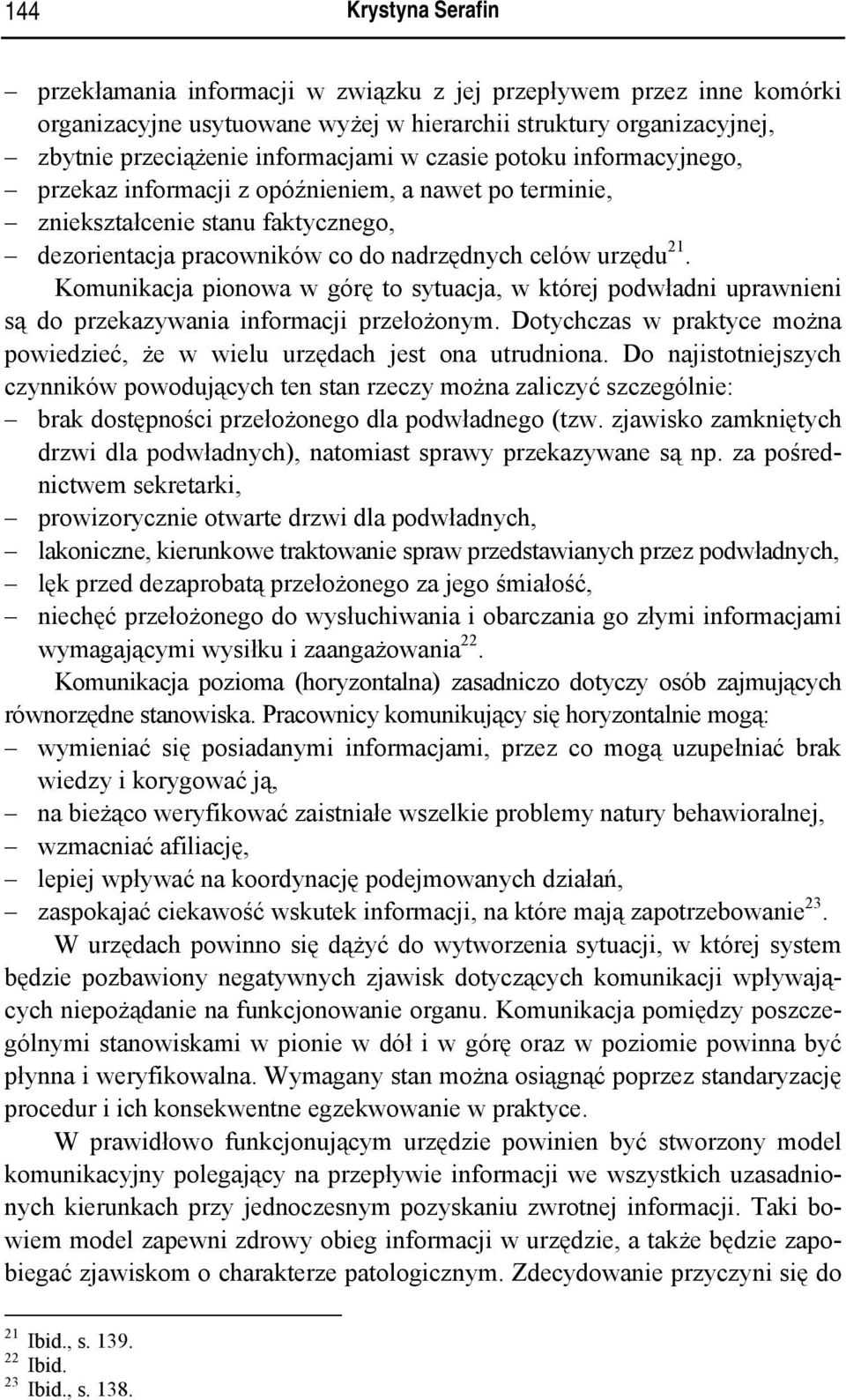 144 Krystyna Serafin

– przekłamania informacji w związku z jej przepływem przez inne komórki organizacyjne usytuowane wyżej w hierarchii struktury organizacyjnej,
– zbytnie przeciążenie informacjami w czasie potoku informacyjnego,
– przekaz informacji z opóźnieniem, a nawet po terminie,
– zniekształcenie stanu faktycznego,
– dezorientacja pracowników co do nadrzędnych celów urzędu$^{21}$.

Komunikacja pionowa w górę to sytuacja, w której podwładni uprawnieni są do przekazywania informacji przełożonym. Dotychczas w praktyce można powiedzieć, że w wielu urzędach jest ona utrudniona. Do najistotniejszych czynników powodujących ten stan rzeczy można zaliczyć szczególnie:
– brak dostępności przełożonego dla podwładnego (tzw. zjawisko zamkniętych drzwi dla podwładnych), natomiast sprawy przekazywane są np. za pośrednictwem sekretarki,
– prowizorycznie otwarte drzwi dla podwładnych,
– lakoniczne, kierunkowe traktowanie spraw przedstawianych przez podwładnych,
– lęk przed dezaprobatą przełożonego za jego śmiałość,
– niechęć przełożonego do wysłuchiwania i obarczania go złymi informacjami wymagającymi wysiłku i zaangażowania$^{22}$.

Komunikacja pozioma (horyzontalna) zasadniczo dotyczy osób zajmujących równorzędne stanowiska. Pracownicy komunikujący się horyzontalnie mogą:
– wymieniać się posiadanymi informacjami, przez co mogą uzupełniać brak wiedzy i korygować ją,
– na bieżąco weryfikować zaistniałe wszelkie problemy natury behawioralnej,
– wzmacniać afiliację,
– lepiej wpływać na koordynację podejmowanych działań,
– zaspokajać ciekawość wskutek informacji, na które mają zapotrzebowanie$^{23}$.

W urzędach powinno się dążyć do wytworzenia sytuacji, w której system będzie pozbawiony negatywnych zjawisk dotyczących komunikacji wpływających niepożądanie na funkcjonowanie organu. Komunikacja pomiędzy poszczególnymi stanowiskami w pionie w dół i w górę oraz w poziomie powinna być płynna i weryfikowalna. Wymagany stan można osiągnąć poprzez standaryzację procedur i ich konsekwentne egzekwowanie w praktyce.

W prawidłowo funkcjonującym urzędzie powinien być stworzony model komunikacyjny polegający na przepływie informacji we wszystkich uzasadnionych kierunkach przy jednoczesnym pozyskaniu zwrotnej informacji. Taki bowiem model zapewni zdrowy obieg informacji w urzędzie, a także będzie zapobiegać zjawiskom o charakterze patologicznym. Zdecydowanie przyczyni się do

$^{21}$ Ibid., s. 139.
$^{22}$ Ibid.
$^{23}$ Ibid., s. 138.